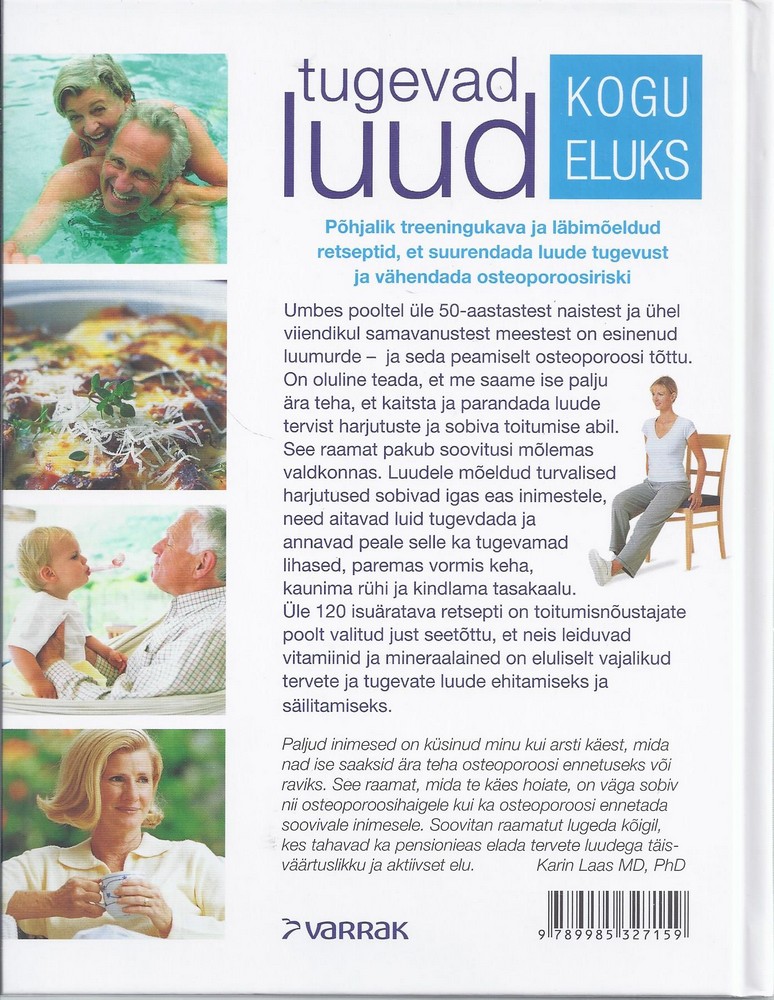 tugevad luud

KOGU ELUKS

Põhjalik treeningukava ja läbimõeldud retseptid, et suurendada luude tugevust ja vähendada osteoporoosiriski

Umbes pooltel üle 50-aastastest naistest ja ühel viiendikul samavanustest meestest on esinenud luumurde – ja seda peamiselt osteoporoosi tõttu. On oluline teada, et me saame ise palju ära teha, et kaitsta ja parandada luude tervist harjutuste ja sobiva toitumise abil. See raamat pakub soovitusi mõlemas valdkonnas. Luudele mõeldud turvalised harjutused sobivad igas eas inimestele, need aitavad luid tugevdada ja annavad peale selle ka tugevamad lihased, paremas vormis keha, kaunima rühi ja kindlama tasakaalu. Üle 120 isuäratava retsepti on toitumisnõustajate poolt valitud just seetõttu, et neis leiduvad vitamiinid ja mineraalained on eluliselt vajalikud tervete ja tugevate luude ehitamiseks ja säilitamiseks.

Paljud inimesed on küsinud minu kui arsti käest, mida nad ise saaksid ära teha osteoporoosi ennetuseks või raviks. See raamat, mida te käes hoiate, on väga sobiv nii osteoporoosihaigele kui ka osteoporoosi ennetada soovivale inimesele. Soovitan raamatut lugeda kõigil, kes tahavad ka pensionieas elada tervete luudega täisväärtuslikku ja aktiivset elu.
Karin Laas MD, PhD

VARRAK

9 789985 327159